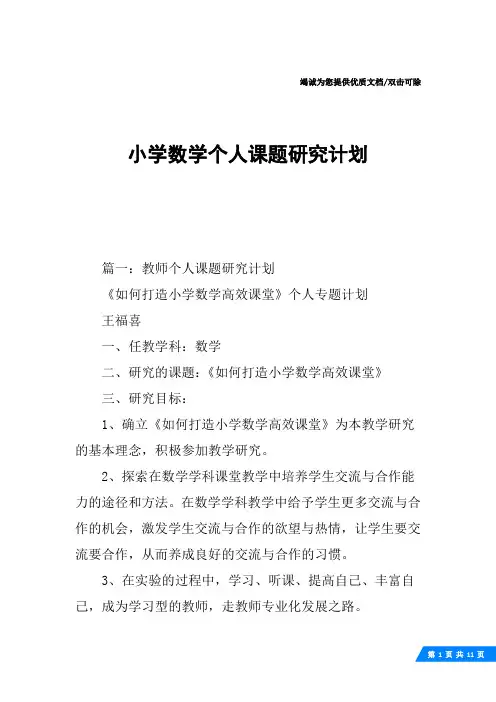 竭诚为您提供优质文档/双击可除

小学数学个人课题研究计划

篇一：教师个人课题研究计划

《如何打造小学数学高效课堂》个人专题计划

王福喜

一、任教学科：数学

二、研究的课题：《如何打造小学数学高效课堂》

三、研究目标：

1、确立《如何打造小学数学高效课堂》为本教学研究的基本理念，积极参加教学研究。

2、探索在数学学科课堂教学中培养学生交流与合作能力的途径和方法。在数学学科教学中给予学生更多交流与合作的机会，激发学生交流与合作的欲望与热情，让学生要交流要合作，从而养成良好的交流与合作的习惯。

3、在实验的过程中，学习、听课、提高自己、丰富自己，成为学习型的教师，走教师专业化发展之路。

第 1 页 共 11 页